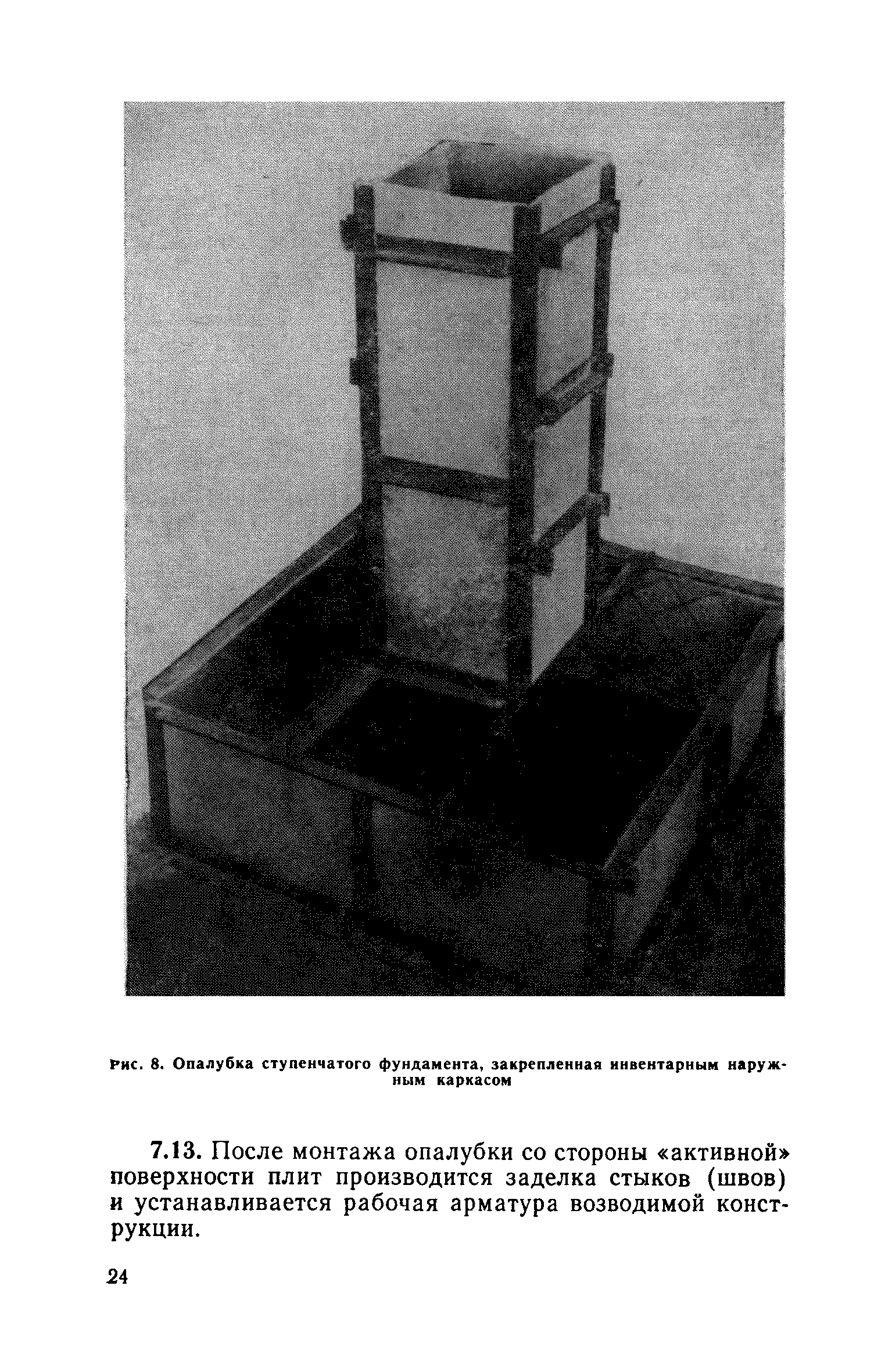 Рис. 8. Опалубка ступенчатого фундамента, закрепленная инвентарным наружным каркасом

7.13. После монтажа опалубки со стороны «активной» поверхности плит производится заделка стыков (швов) и устанавливается рабочая арматура возводимой конструкции.

24